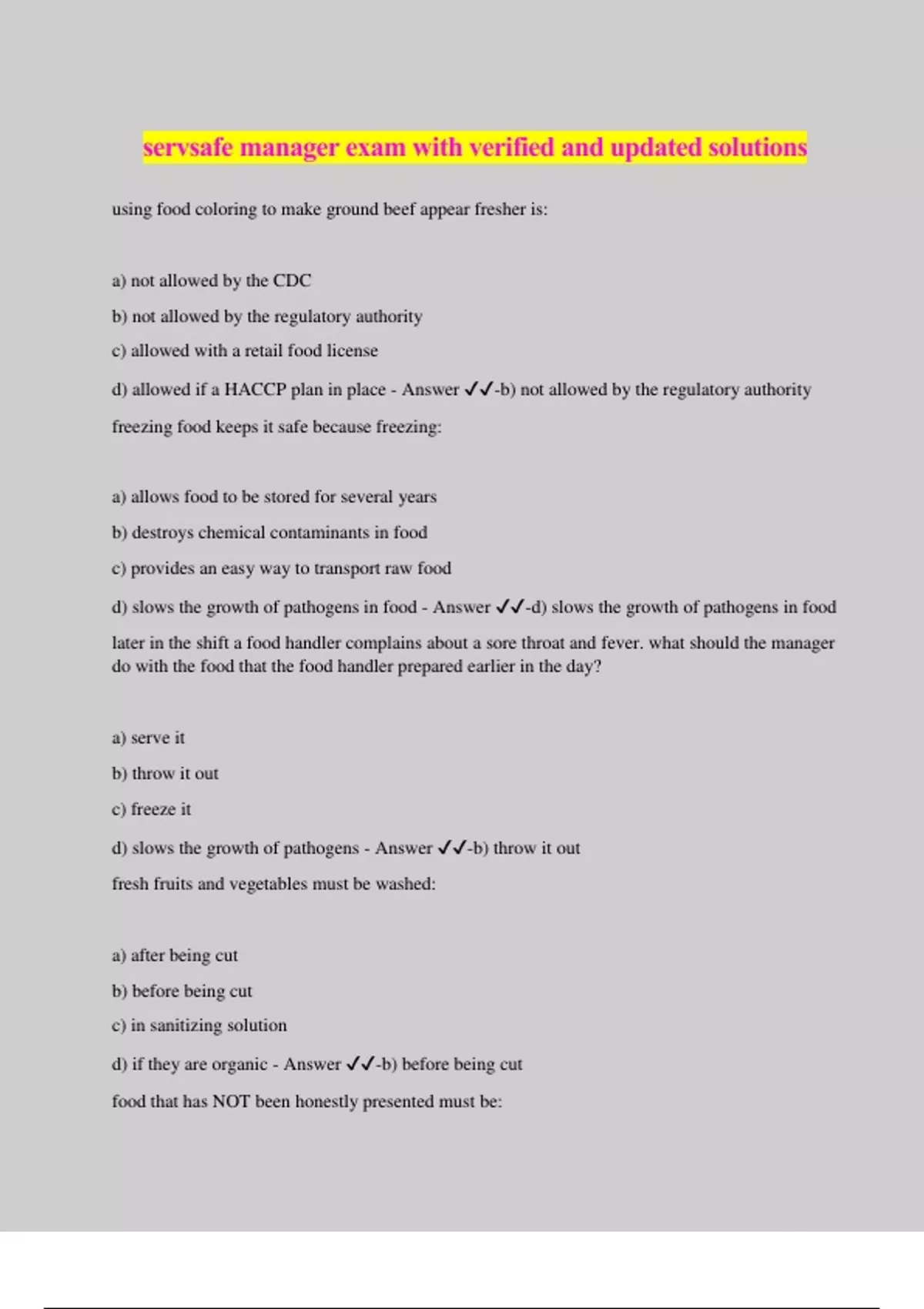 servsafe manager exam with verified and updated solutions

using food coloring to make ground beef appear fresher is:

a) not allowed by the CDC

b) not allowed by the regulatory authority

c) allowed with a retail food license

d) allowed if a HACCP plan in place - Answer ✓✓-b) not allowed by the regulatory authority

freezing food keeps it safe because freezing:

a) allows food to be stored for several years

b) destroys chemical contaminants in food

c) provides an easy way to transport raw food

d) slows the growth of pathogens in food - Answer ✓✓-d) slows the growth of pathogens in food

later in the shift a food handler complains about a sore throat and fever. what should the manager do with the food that the food handler prepared earlier in the day?

a) serve it

b) throw it out

c) freeze it

d) slows the growth of pathogens - Answer ✓✓-b) throw it out

fresh fruits and vegetables must be washed:

a) after being cut

b) before being cut

c) in sanitizing solution

d) if they are organic - Answer ✓✓-b) before being cut

food that has NOT been honestly presented must be: